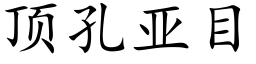 顶孔亚目